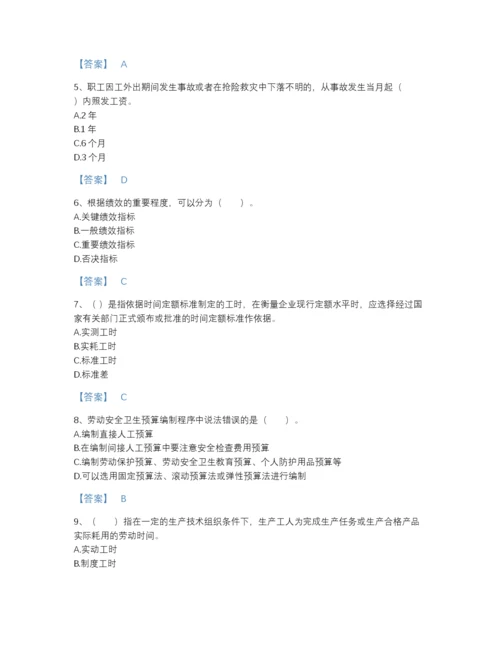 【答案】 A

5、职工因工外出期间发生事故或者在抢险救灾中下落不明的，从事故发生当月起（ ）内照发工资。
A.2 年
B.1 年
C.6 个月
D.3 个月

【答案】 D

6、根据绩效的重要程度，可以分为（　）。
A.关键绩效指标
B.一般绩效指标
C.重要绩效指标
D.否决指标

【答案】 C

7、（ ）是指依据时间定额标准制定的工时，在衡量企业现行定额水平时，应选择经过国家有关部门正式颁布或批准的时间定额标准作依据。
A.实测工时
B.实耗工时
C.标准工时
D.标准差

【答案】 C

8、劳动安全卫生预算编制程序中说法错误的是（　）。
A.编制直接人工预算
B.在编制间接人工预算中要注意安全检查费用预算
C.编制劳动保护预算、劳动安全卫生教育预算、个人防护用品预算等
D.可以选用固定预算法、滚动预算法或弹性预算法进行编制

【答案】 B

9、（　）指在一定的生产技术组织条件下，生产工人为完成生产任务或生产合格产品实际耗用的劳动时间。
A.实动工时
B.制度工时